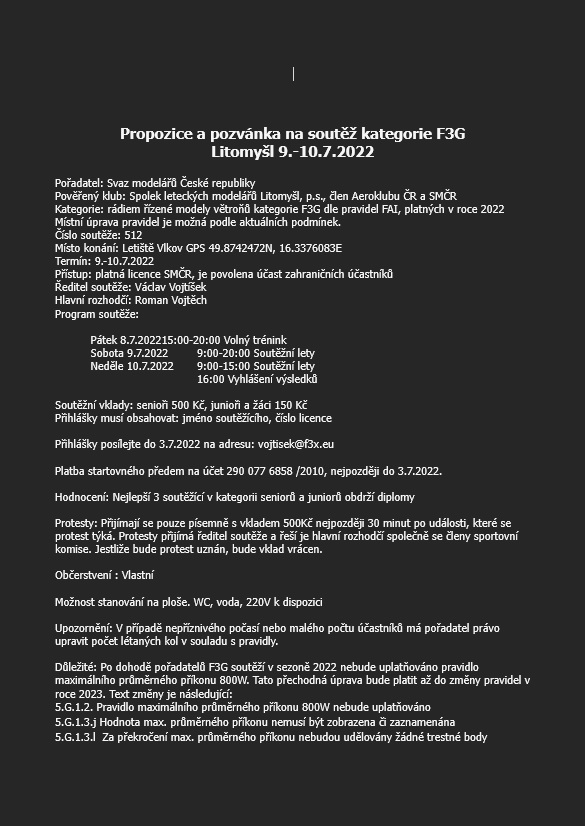 Propozice a pozvánka na soutěž kategorie F3G
Litomyšl 9.-10.7.2022

Pořadatel: Svaz modelářů České republiky
Pověřený klub: Spolek leteckých modelářů Litomyšl, p.s., člen Aeroklubu ČR a SMČR
Kategorie: rádiem řízené modely větroňů kategorie F3G dle pravidel FAI, platných v roce 2022
Místní úprava pravidel je možná podle aktuálních podmínek.
Číslo soutěže: 512
Místo konání: Letiště Vlkov GPS 49.8742472N, 16.3376083E
Termín: 9.-10.7.2022
Přístup: platná licence SMČR, je povolena účast zahraničních účastníků
Ředitel soutěže: Václav Vojtíšek
Hlavní rozhodčí: Roman Vojtěch
Program soutěže:

Pátek 8.7.202215:00-20:00 Volný trénink
Sobota 9.7.2022 9:00-20:00 Soutěžní lety
Neděle 10.7.2022 9:00-15:00 Soutěžní lety
16:00 Vyhlášení výsledků

Soutěžní vklady: senioři 500 Kč, junioři a žáci 150 Kč
Přihlášky musí obsahovat: jméno soutěžícího, číslo licence

Přihlášky posílejte do 3.7.2022 na adresu: vojtisek@f3x.eu

Platba startovného předem na účet 290 077 6858 /2010, nejpozději do 3.7.2022.

Hodnocení: Nejlepší 3 soutěžící v kategorii seniorů a juniorů obdrží diplomy

Protesty: Přijímají se pouze písemně s vkladem 500Kč nejpozději 30 minut po události, které se protest týká. Protesty přijímá ředitel soutěže a řeší je hlavní rozhodčí společně se členy sportovní komise. Jestliže bude protest uznán, bude vklad vrácen.

Občerstvení : Vlastní

Možnost stanování na ploše. WC, voda, 220V k dispozici

Upozornění: V případě nepříznivého počasí nebo malého počtu účastníků má pořadatel právo upravit počet létaných kol v souladu s pravidly.

Důležité: Po dohodě pořadatelů F3G soutěží v sezoně 2022 nebude uplatňováno pravidlo maximálního průměrného příkonu 800W. Tato přechodná úprava bude platit až do změny pravidel v roce 2023. Text změny je následující:
5.G.1.2. Pravidlo maximálního průměrného příkonu 800W nebude uplatňováno
5.G.1.3.j Hodnota max. průměrného příkonu nemusí být zobrazena či zaznamenána
5.G.1.3.l Za překročení max. průměrného příkonu nebudou udělovány žádné trestné body